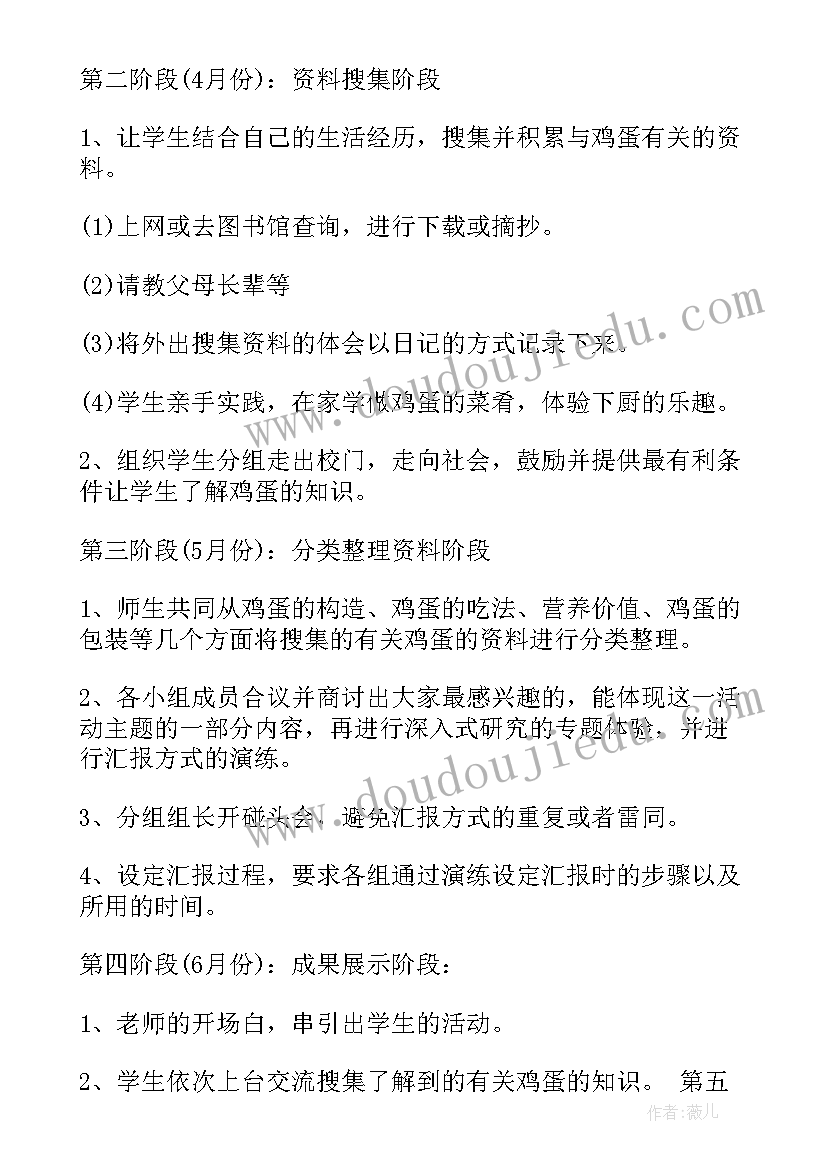 第二阶段(4月份)：资料搜集阶段

1、让学生结合自己的生活经历，搜集并积累与鸡蛋有关的资料。

(1)上网或去图书馆查询，进行下载或摘抄。

(2)请教父母长辈等

(3)将外出搜集资料的体会以日记的方式记录下来。

(4)学生亲手实践，在家学做鸡蛋的菜肴，体验下厨的乐趣。

2、组织学生分组走出校门，走向社会，鼓励并提供最有利条件让学生了解鸡蛋的知识。

第三阶段(5月份)：分类整理资料阶段

1、师生共同从鸡蛋的构造、鸡蛋的吃法、营养价值、鸡蛋的包装等几个方面将搜集的有关鸡蛋的资料进行分类整理。

2、各小组成员合议并商讨出大家最感兴趣的，能体现这一活动主题的一部分内容，再进行深入式研究的专题体验，并进行汇报方式的演练。

3、分组组长开碰头会，避免汇报方式的重复或者雷同。

4、设定汇报过程，要求各组通过演练设定汇报时的步骤以及所用的时间。

第四阶段(6月份)：成果展示阶段：

1、老师的开场白，串引出学生的活动。

2、学生依次上台交流搜集了解到的有关鸡蛋的知识。 第五

www.doudoujiedu.com

www.doudoujiedu.com

作者:薇儿